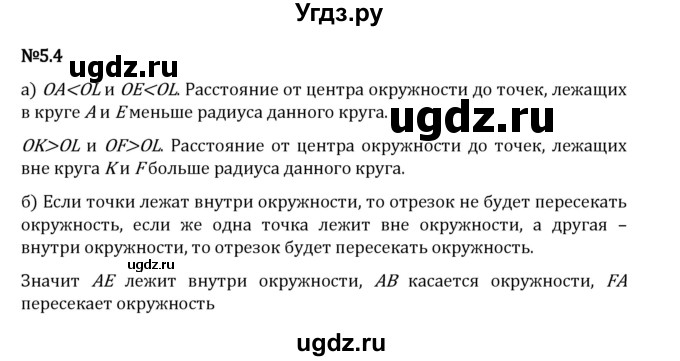 Угдз.ру

№5.4 ugdz.ru

а) $OA<OL$ и $OE<OL$. Расстояние от центра окружности до точек, лежащих в круге $A$ и $E$ меньше радиуса данного круга. ugdz.ru

$OK>OL$ и $OF>OL$. Расстояние от центра окружности до точек, лежащих вне круга $K$ и $F$ больше радиуса данного круга.

б) Если точки лежат внутри окружности, то отрезок не будет пересекать окружность, если же одна точка лежит вне окружности, а другая – внутри окружности, то отрезок будет пересекать окружность.

ugdz.ru

Значит $AE$ лежит внутри окружности, $AB$ касается окружности, $FA$ пересекает окружность

ugdz.ru